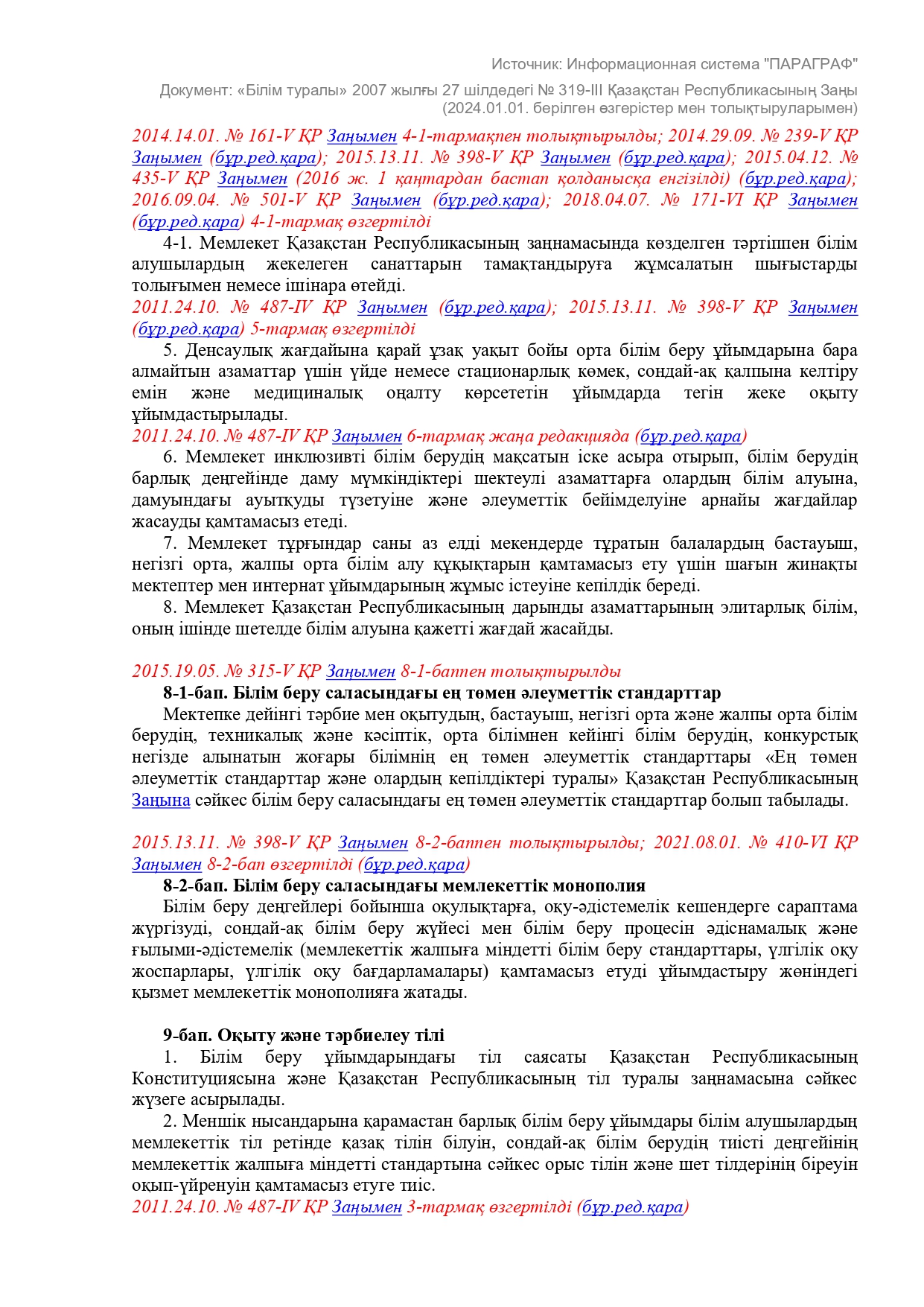 Источник: Информационная система "ПАРАГРАФ"

Документ: «Білім туралы» 2007 жылғы 27 шілдедегі № 319-III Қазақстан Республикасының Заңы (2024.01.01. берілген өзгерістер мен толықтыруларымен)

2014.14.01. № 161-V ҚР Заңымен 4-1-тармақпен толықтырылды; 2014.29.09. № 239-V ҚР Заңымен (бұр.ред.қара); 2015.13.11. № 398-V ҚР Заңымен (бұр.ред.қара); 2015.04.12. № 435-V ҚР Заңымен (2016 ж. 1 қаңтардан бастап қолданысқа енгізілді) (бұр.ред.қара); 2016.09.04. № 501-V ҚР Заңымен (бұр.ред.қара); 2018.04.07. № 171-VI ҚР Заңымен (бұр.ред.қара) 4-1-тармақ өзгертілді

4-1. Мемлекет Қазақстан Республикасының заңнамасында көзделген тәртіппен білім алушылардың жекелеген санаттарын тамақтандыруға жұмсалатын шығыстарды толығымен немесе ішінара өтейді.

2011.24.10. № 487-IV ҚР Заңымен (бұр.ред.қара); 2015.13.11. № 398-V ҚР Заңымен (бұр.ред.қара) 5-тармақ өзгертілді

5. Денсаулық жағдайына қарай ұзақ уақыт бойы орта білім беру ұйымдарына бара алмайтын азаматтар үшін үйде немесе стационарлық көмек, сондай-ақ қалпына келтіру емін және медициналық оңалту көрсететін ұйымдарда тегін жеке оқыту ұйымдастырылады.

2011.24.10. № 487-IV ҚР Заңымен 6-тармақ жаңа редакцияда (бұр.ред.қара)

6. Мемлекет инклюзивті білім берудің мақсатын іске асыра отырып, білім берудің барлық деңгейінде даму мүмкіндіктері шектеулі азаматтарға олардың білім алуына, дамуындағы ауытқуды түзетуіне және әлеуметтік бейімделуіне арнайы жағдайлар жасауды қамтамасыз етеді.

7. Мемлекет тұрғындар саны аз елді мекендерде тұратын балалардың бастауыш, негізгі орта, жалпы орта білім алу құқықтарын қамтамасыз ету үшін шағын жинақты мектептер мен интернат ұйымдарының жұмыс істеуіне кепілдік береді.

8. Мемлекет Қазақстан Республикасының дарынды азаматтарының элитарлық білім, оның ішінде шетелде білім алуына қажетті жағдай жасайды.

2015.19.05. № 315-V ҚР Заңымен 8-1-баппен толықтырылды

8-1-бап. Білім беру саласындағы ең төмен әлеуметтік стандарттар

Мектепке дейінгі тәрбие мен оқытудың, бастауыш, негізгі орта және жалпы орта білім берудің, техникалық және кәсіптік, орта білімнен кейінгі білім берудің, конкурстық негізде алынатын жоғары білімнің ең төмен әлеуметтік стандарттары «Ең төмен әлеуметтік стандарттар және олардың кепілдіктері туралы» Қазақстан Республикасының Заңына сәйкес білім беру саласындағы ең төмен әлеуметтік стандарттар болып табылады.

2015.13.11. № 398-V ҚР Заңымен 8-2-баппен толықтырылды; 2021.08.01. № 410-VI ҚР Заңымен 8-2-бап өзгертілді (бұр.ред.қара)

8-2-бап. Білім беру саласындағы мемлекеттік монополия

Білім беру деңгейлері бойынша оқулықтарға, оқу-әдістемелік кешендерге сараптама жүргізуді, сондай-ақ білім беру жүйесі мен білім беру процесін әдіснамалық және ғылыми-әдістемелік (мемлекеттік жалпыға міндетті білім беру стандарттары, үлгілік оқу жоспарлары, үлгілік оқу бағдарламалары) қамтамасыз етуді ұйымдастыру жөніндегі қызмет мемлекеттік монополияға жатады.

9-бап. Оқыту және тәрбиелеу тілі

1. Білім беру ұйымдарындағы тіл саясаты Қазақстан Республикасының Конституциясына және Қазақстан Республикасының тіл туралы заңнамасына сәйкес жүзеге асырылады.

2. Меншік нысандарына қарамастан барлық білім беру ұйымдары білім алушылардың мемлекеттік тіл ретінде қазақ тілін білуін, сондай-ақ білім берудің тиісті деңгейінің мемлекеттік жалпыға міндетті стандартына сәйкес орыс тілін және шет тілдерінің біреуін оқып-үйренуін қамтамасыз етуге тиіс.

2011.24.10. № 487-IV ҚР Заңымен 3-тармақ өзгертілді (бұр.ред.қара)